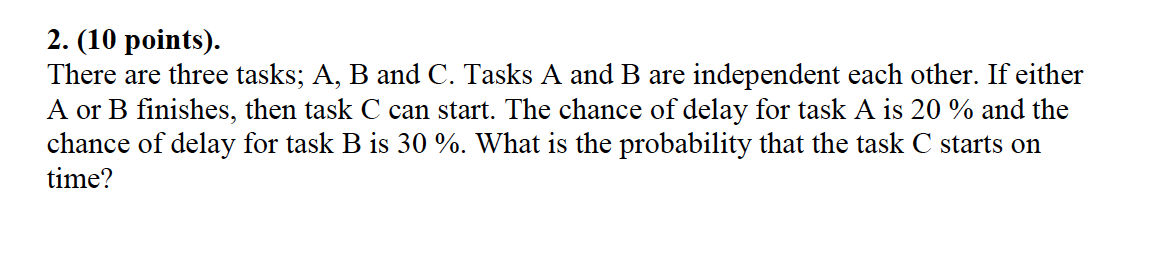 2. (10 points).

There are three tasks; A, B and C. Tasks A and B are independent each other. If either A or B finishes, then task C can start. The chance of delay for task A is 20 % and the chance of delay for task B is 30 %. What is the probability that the task C starts on time?